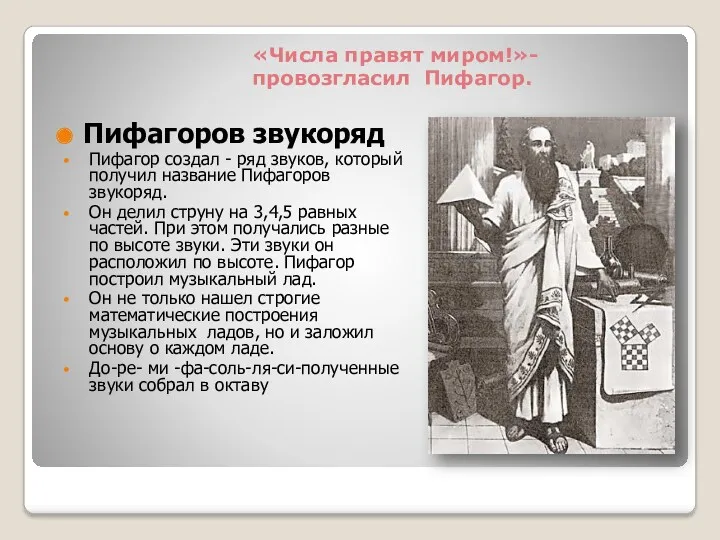 «Числа правят миром!»- провозгласил Пифагор.

Пифагоров звукоряд

Пифагор создал - ряд звуков, который получил название Пифагоров звукоряд.

Он делил струну на 3,4,5 равных частей. При этом получались разные по высоте звуки. Эти звуки он расположил по высоте. Пифагор построил музыкальный лад.

Он не только нашел строгие математические построения музыкальных ладов, но и заложил основу о каждом ладе.

До-ре- ми -фа-соль-ля-си-полученные звуки собрал в октаву